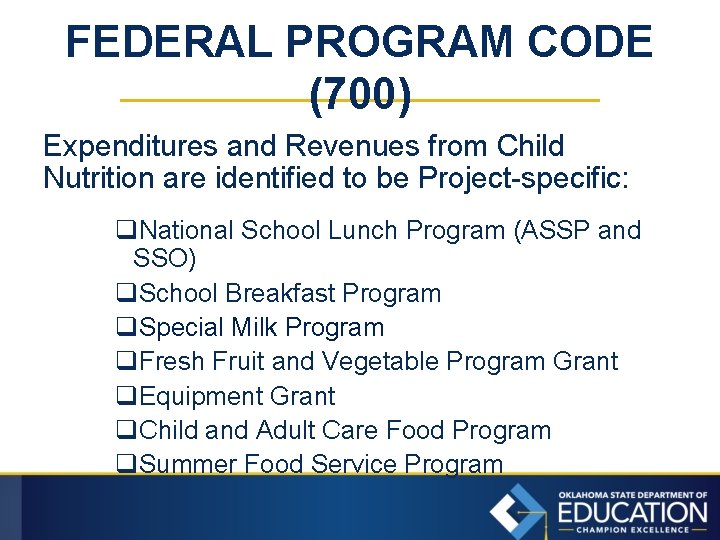 FEDERAL PROGRAM CODE (700)

Expenditures and Revenues from Child Nutrition are identified to be Project-specific:

❑National School Lunch Program (ASSP and SSO)
❑School Breakfast Program
❑Special Milk Program
❑Fresh Fruit and Vegetable Program Grant
❑Equipment Grant
❑Child and Adult Care Food Program
❑Summer Food Service Program

OKLAHOMA STATE DEPARTMENT OF
EDUCATION
CHAMPION EXCELLENCE